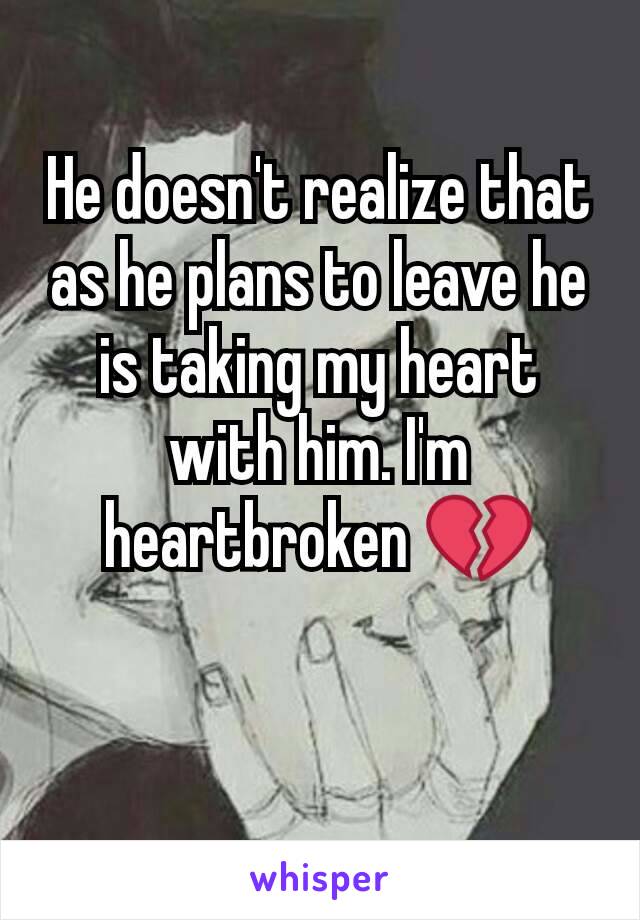 He doesn't realize that as he plans to leave he is taking my heart with him. I'm heartbroken 💔

whisper